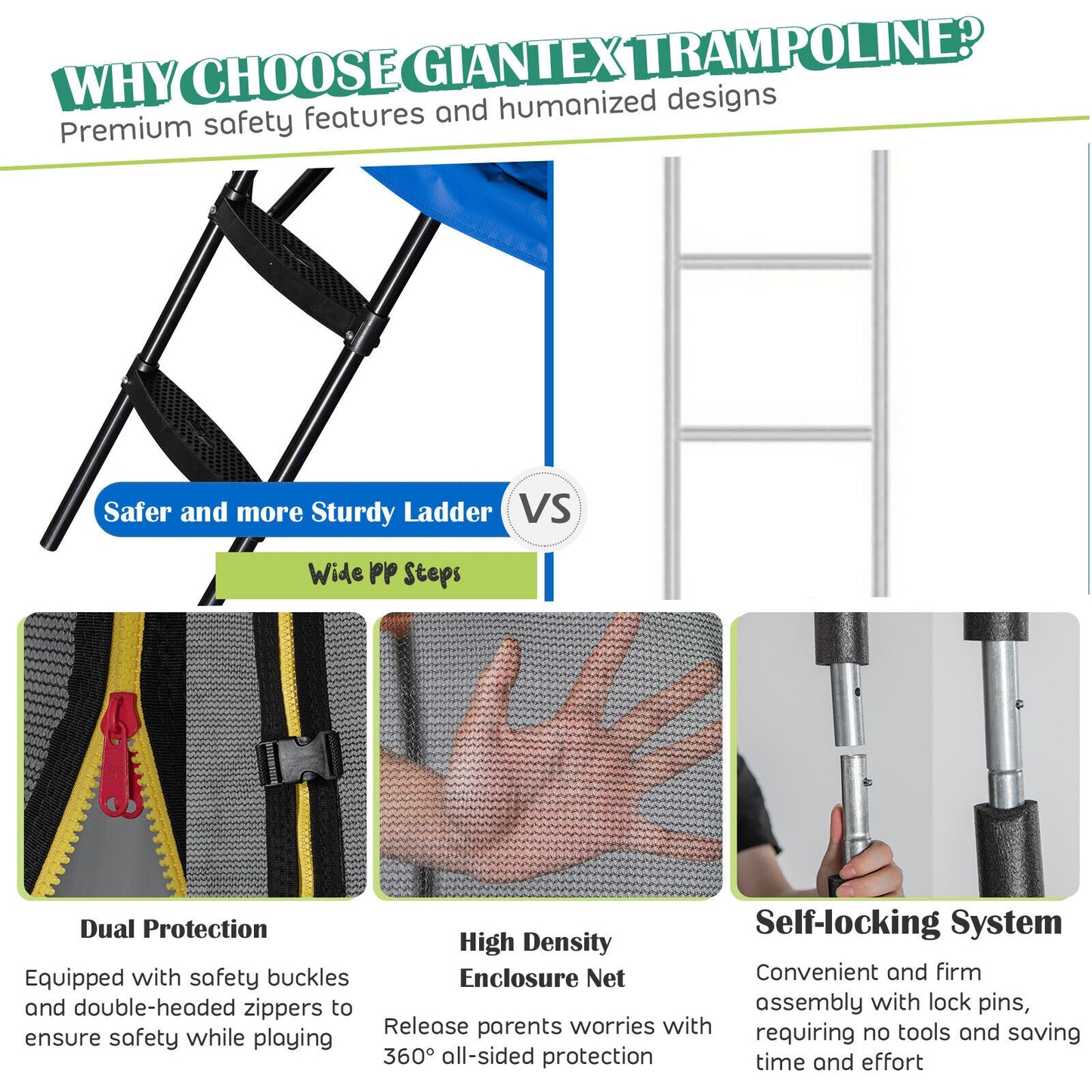 WHY CHOOSE GIANTEX TRAMPOLINE?

Premium safety features and humanized designs

Safer and more Sturdy Ladder

VS

Wide PP Steps

Dual Protection

Equipped with safety buckles and double-headed zippers to ensure safety while playing

High Density Enclosure Net

Release parents worries with 360° all-sided protection

Self-locking System

Convenient and firm assembly with lock pins, requiring no tools and saving time and effort